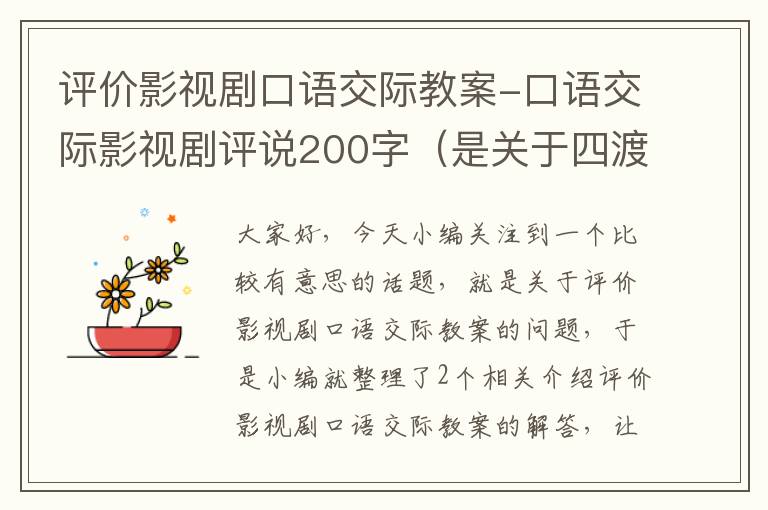 评价影视剧口语交际教案-口语交际影视剧评说200字（是关于四渡

大家好，今天小编关注到一个比较有意思的话题，就是关于评价影视剧口语交际教案的问题，于是小编就整理了2个相关介绍评价影视剧口语交际教案的解答，让